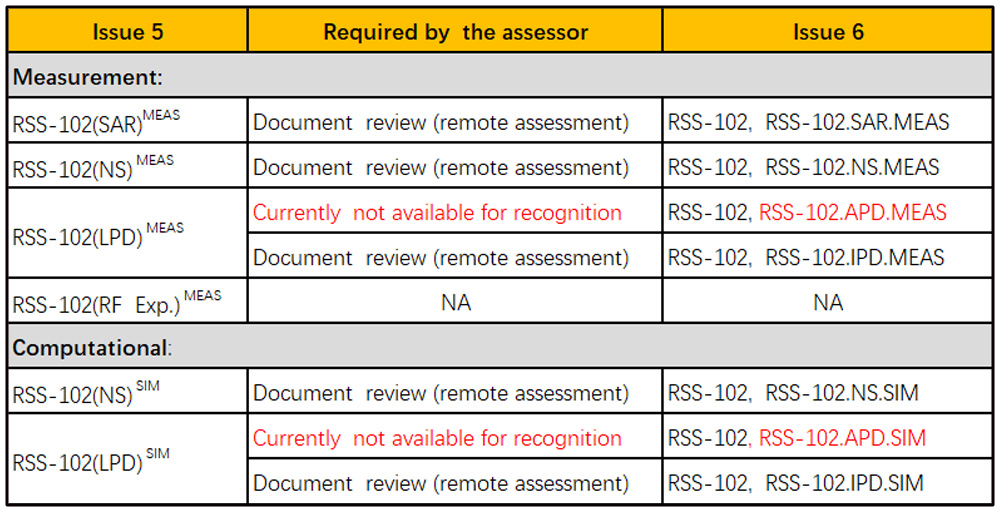 | Issue 5 | Required by the assessor | Issue 6 |
|---|---|---|
| **Measurement**: | | |
| RSS-102(SAR)$^{MEAS}$ | Document review (remote assessment) | RSS-102, RSS-102.SAR.MEAS |
| RSS-102(NS)$^{MEAS}$ | Document review (remote assessment) | RSS-102, RSS-102.NS.MEAS |
| RSS-102(LPD)$^{MEAS}$ | Currently not available for recognition | RSS-102, RSS-102.APD.MEAS |
| | Document review (remote assessment) | RSS-102, RSS-102.IPD.MEAS |
| RSS-102(RF Exp.)$^{MEAS}$ | NA | NA |
| **Computational**: | | |
| RSS-102(NS)$^{SIM}$ | Document review (remote assessment) | RSS-102, RSS-102.NS.SIM |
| RSS-102(LPD)$^{SIM}$ | Currently not available for recognition | RSS-102, RSS-102.APD.SIM |
| | Document review (remote assessment) | RSS-102, RSS-102.IPD.SIM |